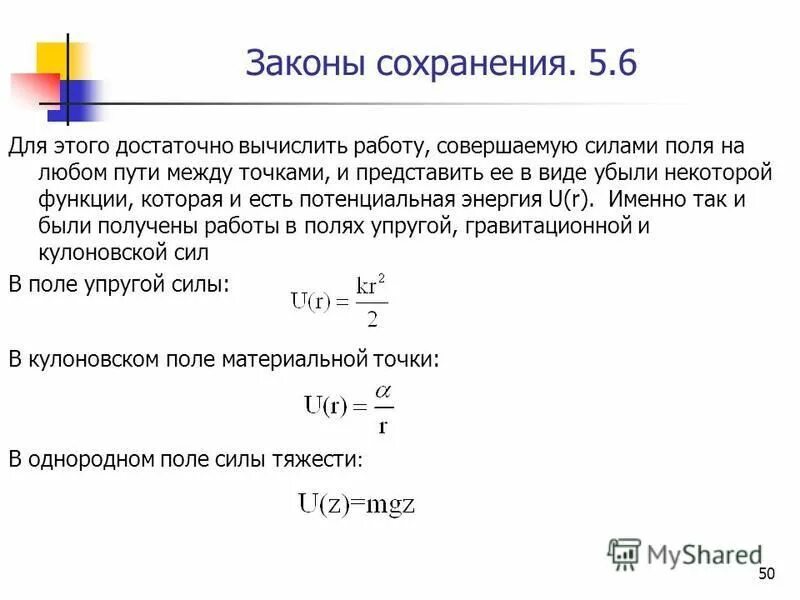 Законы сохранения. 5.6

Для этого достаточно вычислить работу, совершаемую силами поля на любом пути между точками, и представить ее в виде убыли некоторой функции, которая и есть потенциальная энергия U(r). Именно так и были получены работы в полях упругой, гравитационной и кулоновской сил

В поле упругой силы: $U(r) = \frac{kr^2}{2}$

В кулоновском поле материальной точки:

$U(r) = \frac{\alpha}{r}$

В однородном поле силы тяжести:

$U(z)=mgz$

MyShared

50